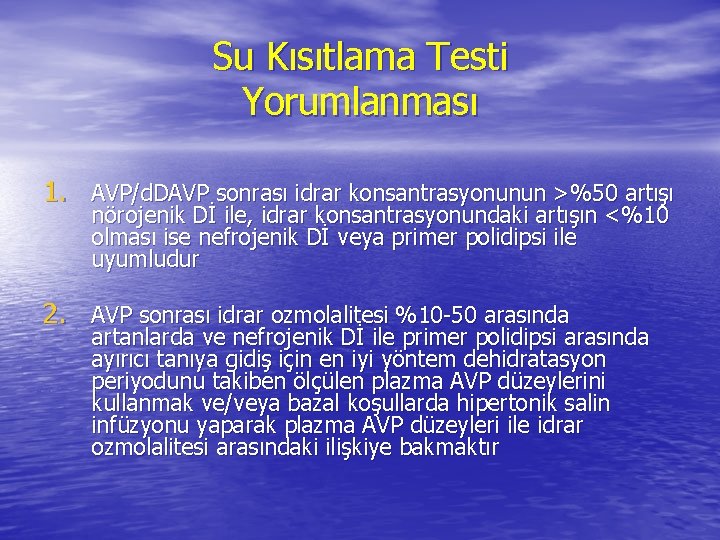 Su Kısıtlama Testi Yorumlanması

1. AVP/dDAVP sonrası idrar konsantrasyonunun >%50 artışı nörojenik Dİ ile, idrar konsantrasyonundaki artışın <%10 olması ise nefrojenik Dİ veya primer polidipsi ile uyumludur

2. AVP sonrası idrar ozmolalitesi %10-50 arasında artanlarda ve nefrojenik Dİ ile primer polidipsi arasında ayırıcı tanıya gidiş için en iyi yöntem dehidratasyon periyodunu takiben ölçülen plazma AVP düzeylerini kullanmak ve/veya bazal koşullarda hipertonik salin infüzyonu yaparak plazma AVP düzeyleri ile idrar ozmolalitesi arasındaki ilişkiye bakmaktır